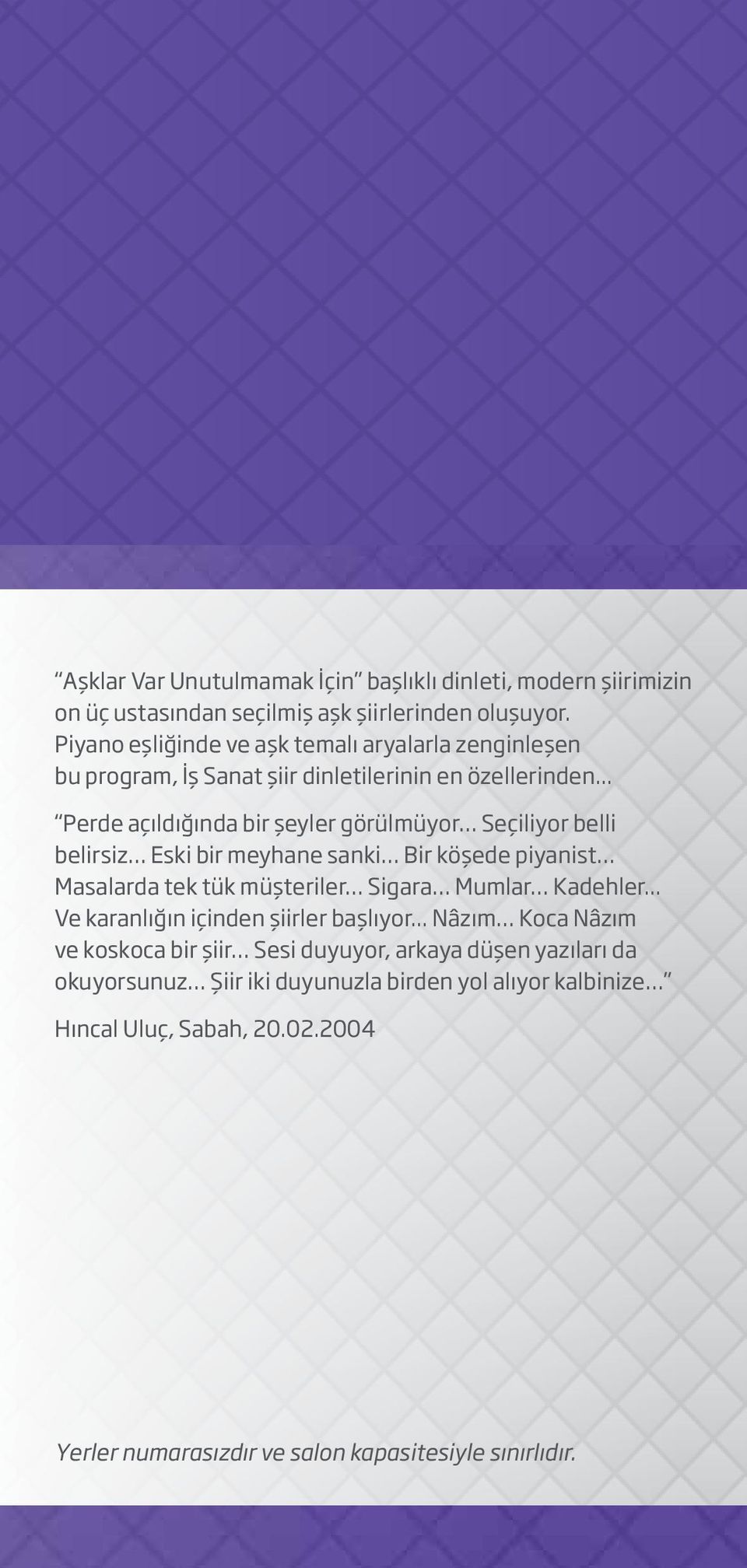 “Aşklar Var Unutulmamak İçin” başlıklı dinleti, modern şiirimizin on üç ustasından seçilmiş aşk şiirlerinden oluşuyor. Piyano eşliğinde ve aşk temalı aryalarla zenginleşen bu program, İş Sanat şiir dinletilerinin en özellerinden…

“Perde açıldığında bir şeyler görülmüyor… Seçiliyor belli belirsiz… Eski bir meyhane sanki… Bir köşede piyanist… Masalarda tek tük müşteriler… Sigara… Mumlar… Kadehler… Ve karanlığın içinden şiirler başlıyor… Nâzım… Koca Nâzım ve koskoca bir şiir… Sesi duyuyor, arkaya düşen yazıları da okuyorsunuz… Şiir iki duyunuzla birden yol alıyor kalbinize…”

Hıncal Uluç, Sabah, 20.02.2004

Yerler numarasızdır ve salon kapasitesiyle sınırlıdır.